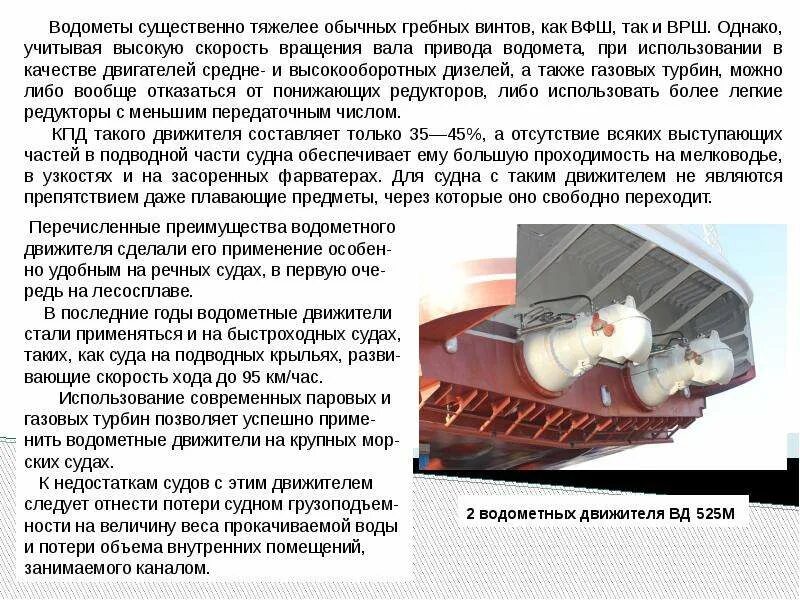 Водометы существенно тяжелее обычных гребных винтов, как ВФШ, так и ВРШ. Однако, учитывая высокую скорость вращения вала привода водомета, при использовании в качестве двигателей средне- и высокооборотных дизелей, а также газовых турбин, можно либо вообще отказаться от понижающих редукторов, либо использовать более легкие редукторы с меньшим передаточным числом.

КПД такого движителя составляет только 35—45%, а отсутствие всяких выступающих частей в подводной части судна обеспечивает ему большую проходимость на мелководье, в узкостях и на засоренных фарватерах. Для судна с таким движителем не являются препятствием даже плавающие предметы, через которые оно свободно переходит.

Перечисленные преимущества водометного движителя сделали его применение особенно удобным на речных судах, в первую очередь на лесосплаве.

В последние годы водометные движители стали применяться и на быстроходных судах, таких, как суда на подводных крыльях, развивающие скорость хода до 95 км/час.

Использование современных паровых и газовых турбин позволяет успешно применить водометные движители на крупных морских судах.

К недостаткам судов с этим движителем следует отнести потери судном грузоподъемности на величину веса прокачиваемой воды и потери объема внутренних помещений, занимаемого каналом.

2 водометных движителя ВД 525М